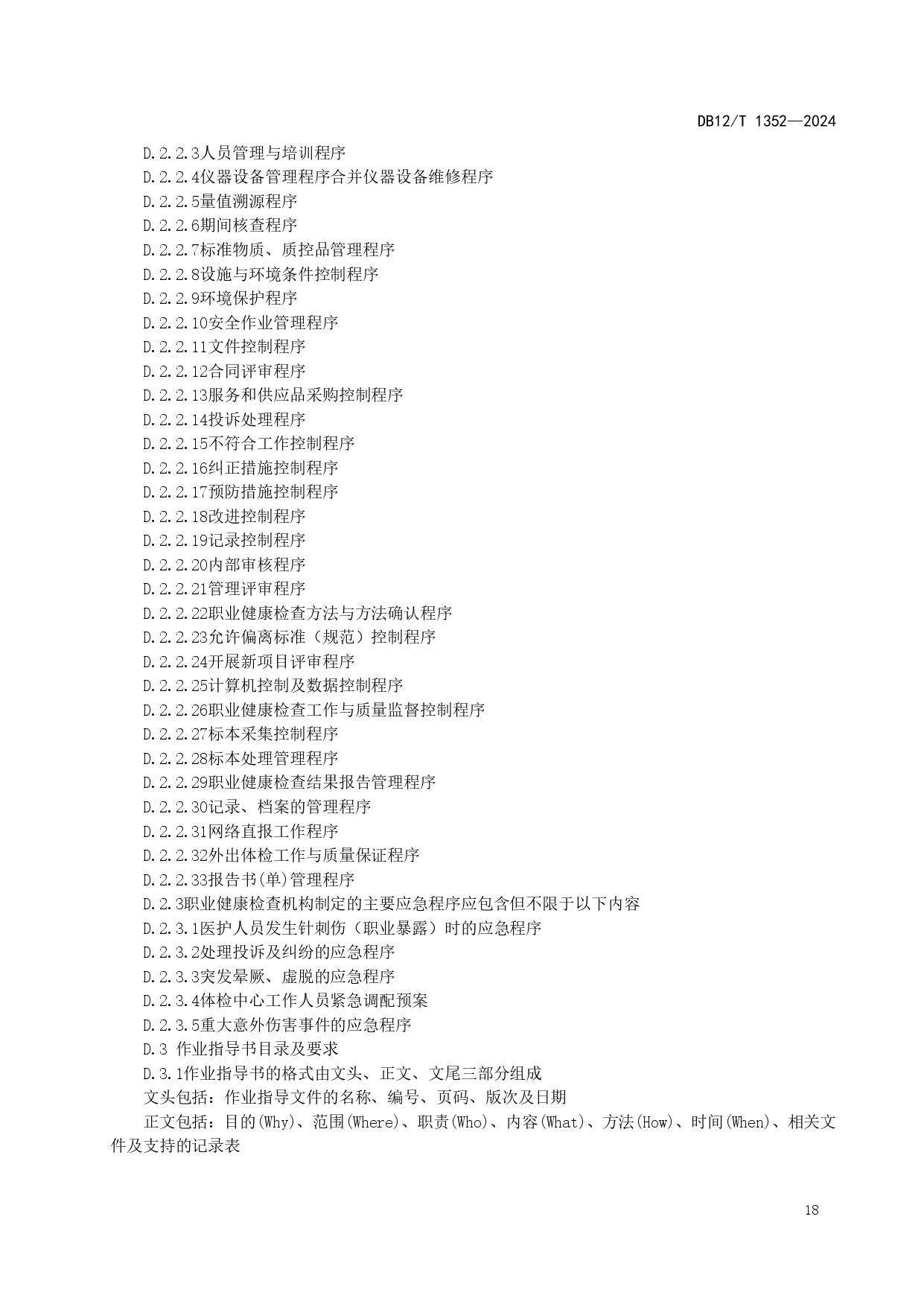 DB12/T 1352—2024

D.2.2.3人员管理与培训程序
D.2.2.4仪器设备管理程序合并仪器设备维修程序
D.2.2.5量值溯源程序
D.2.2.6期间核查程序
D.2.2.7标准物质、质控品管理程序
D.2.2.8设施与环境条件控制程序
D.2.2.9环境保护程序
D.2.2.10安全作业管理程序
D.2.2.11文件控制程序
D.2.2.12合同评审程序
D.2.2.13服务和供应品采购控制程序
D.2.2.14投诉处理程序
D.2.2.15不符合工作控制程序
D.2.2.16纠正措施控制程序
D.2.2.17预防措施控制程序
D.2.2.18改进控制程序
D.2.2.19记录控制程序
D.2.2.20内部审核程序
D.2.2.21管理评审程序
D.2.2.22职业健康检查方法与方法确认程序
D.2.2.23允许偏离标准（规范）控制程序
D.2.2.24开展新项目评审程序
D.2.2.25计算机控制及数据控制程序
D.2.2.26职业健康检查工作与质量监督控制程序
D.2.2.27标本采集控制程序
D.2.2.28标本处理管理程序
D.2.2.29职业健康检查结果报告管理程序
D.2.2.30记录、档案的管理程序
D.2.2.31网络直报工作程序
D.2.2.32外出体检工作与质量保证程序
D.2.2.33报告书(单)管理程序
D.2.3职业健康检查机构制定的主要应急程序应包含但不限于以下内容
D.2.3.1医护人员发生针刺伤（职业暴露）时的应急程序
D.2.3.2处理投诉及纠纷的应急程序
D.2.3.3突发晕厥、虚脱的应急程序
D.2.3.4体检中心工作人员紧急调配预案
D.2.3.5重大意外伤害事件的应急程序
D.3 作业指导书目录及要求
D.3.1作业指导书的格式由文头、正文、文尾三部分组成
文头包括：作业指导文件的名称、编号、页码、版次及日期
正文包括：目的(Why)、范围(Where)、职责(Who)、内容(What)、方法(How)、时间(When)、相关文件及支持的记录表

18